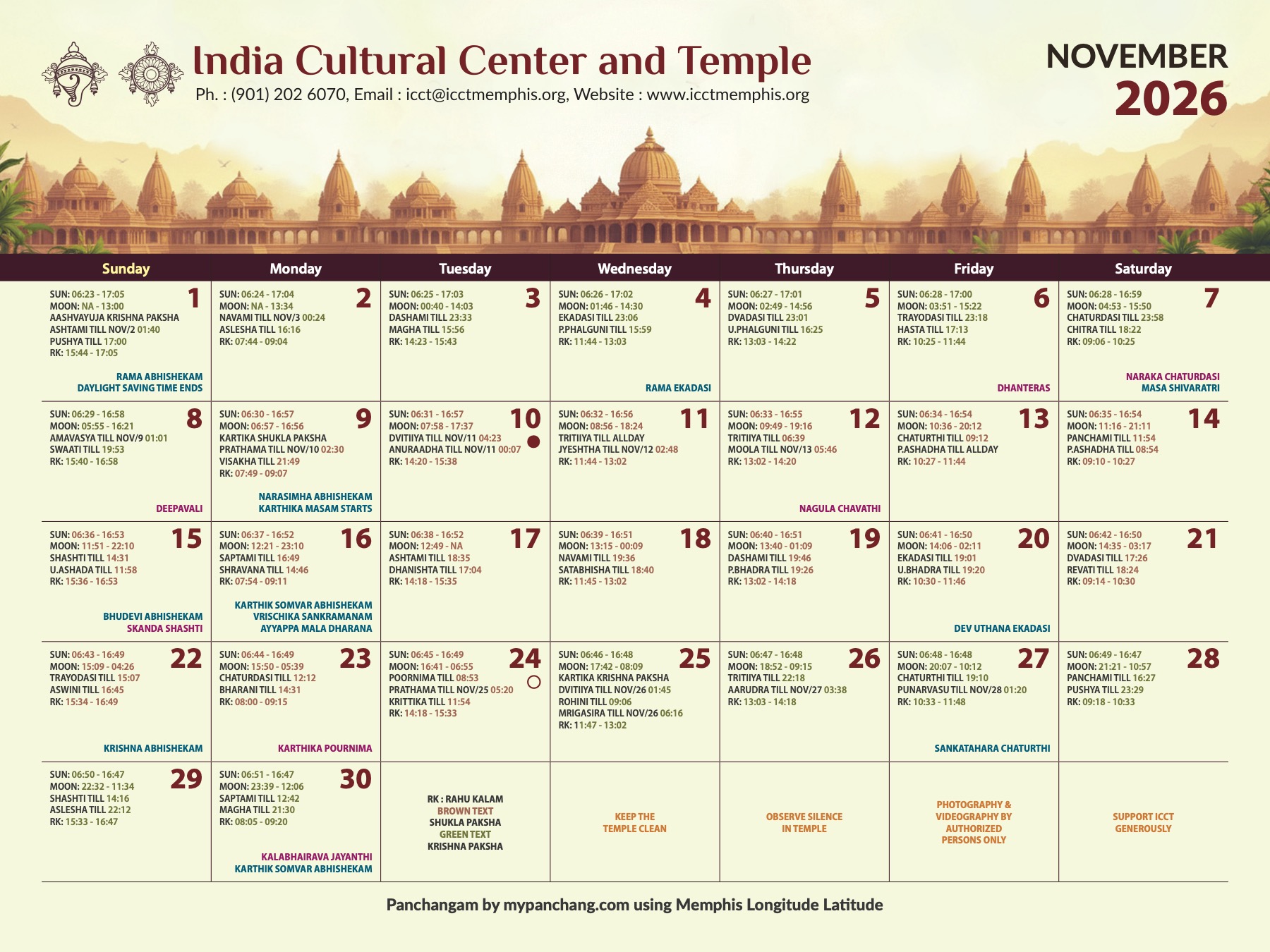 India Cultural Center and Temple
Ph. : (901) 202 6070, Email : icct@icctmemphis.org, Website : www.icctmemphis.org

NOVEMBER
2026

| Sunday | Monday | Tuesday | Wednesday | Thursday | Friday | Saturday |
|---|---|---|---|---|---|---|
| 1 SUN: 06:23 - 17:05 MOON: NA - 13:00 AASHVAYUJA KRISHNA PAKSHA ASHTAMI TILL NOV/2 01:40 PUSHYA TILL 17:00 RK: 15:44 - 17:05 RAMA ABHISHEKAM DAYLIGHT SAVING TIME ENDS | 2 SUN: 06:24 - 17:04 MOON: NA - 13:34 NAVAMI TILL NOV/3 00:24 ASLESHA TILL 16:16 RK: 07:44 - 09:04 | 3 SUN: 06:25 - 17:03 MOON: 00:40 - 14:03 DASHAMI TILL 23:33 MAGHA TILL 15:56 RK: 14:23 - 15:43 | 4 SUN: 06:26 - 17:02 MOON: 01:46 - 14:30 EKADASI TILL 23:06 P.PHALGUNI TILL 15:59 RK: 11:44 - 13:03 RAMA EKADASI | 5 SUN: 06:27 - 17:01 MOON: 02:49 - 14:56 DVADASI TILL 23:01 U.PHALGUNI TILL 16:25 RK: 13:03 - 14:22 | 6 SUN: 06:28 - 17:00 MOON: 03:51 - 15:22 TRAYODASI TILL 23:18 HASTA TILL 17:13 RK: 10:25 - 11:44 DHANTERAS | 7 SUN: 06:28 - 16:59 MOON: 04:53 - 15:50 CHATURDASI TILL 23:58 CHITRA TILL 18:22 RK: 09:06 - 10:25 NARAKA CHATURDASI MASA SHIVARATRI |
| 8 SUN: 06:29 - 16:58 MOON: 05:55 - 16:21 AMAVASYA TILL NOV/9 01:01 SWAATI TILL 19:53 RK: 15:40 - 16:58 DEEPAVALI | 9 SUN: 06:30 - 16:57 MOON: 06:57 - 16:56 KARTIKA SHUKLA PAKSHA PRATHAMA TILL NOV/10 02:30 VISAKHA TILL 21:49 RK: 07:49 - 09:07 NARASIMHA ABHISHEKAM KARTHIKA MASAM STARTS | 10 SUN: 06:31 - 16:57 MOON: 07:58 - 17:37 DVITIIYA TILL NOV/11 04:23 ANURAADHA TILL NOV/11 00:07 RK: 14:20 - 15:38 | 11 SUN: 06:32 - 16:56 MOON: 08:56 - 18:24 TRITIIYA TILL ALLDAY JYESHTHA TILL NOV/12 02:48 RK: 11:44 - 13:02 | 12 SUN: 06:33 - 16:55 MOON: 09:49 - 19:16 TRITIIYA TILL 06:39 MOOLA TILL NOV/13 05:46 RK: 13:02 - 14:20 NAGULA CHAVATHI | 13 SUN: 06:34 - 16:54 MOON: 10:36 - 20:12 CHATURTHI TILL 09:12 P.ASHADHA TILL ALLDAY RK: 10:27 - 11:44 | 14 SUN: 06:35 - 16:54 MOON: 11:16 - 21:11 PANCHAMI TILL 11:54 P.ASHADHA TILL 08:54 RK: 09:10 - 10:27 |
| 15 SUN: 06:36 - 16:53 MOON: 11:51 - 22:10 SHASHTI TILL 14:31 U.ASHADA TILL 11:58 RK: 15:36 - 16:53 BHUDEVI ABHISHEKAM SKANDA SHASHTI | 16 SUN: 06:37 - 16:52 MOON: 12:21 - 23:10 SAPTAMI TILL 16:49 SHRAVANA TILL 14:46 RK: 07:54 - 09:11 KARTHIK SOMVAR ABHISHEKAM VRISCHIKA SANKRAMANAM AYYAPPA MALA DHARANA | 17 SUN: 06:38 - 16:52 MOON: 12:49 - NA ASHTAMI TILL 18:35 DHANISHTA TILL 17:04 RK: 14:18 - 15:35 | 18 SUN: 06:39 - 16:51 MOON: 13:15 - 00:09 NAVAMI TILL 19:36 SATABHISHA TILL 18:40 RK: 11:45 - 13:02 | 19 SUN: 06:40 - 16:51 MOON: 13:40 - 01:09 DASHAMI TILL 19:46 P.BHADRA TILL 19:26 RK: 13:02 - 14:18 | 20 SUN: 06:41 - 16:50 MOON: 14:06 - 02:11 EKADASI TILL 19:01 U.BHADRA TILL 19:20 RK: 10:30 - 11:46 DEV UTHANA EKADASI | 21 SUN: 06:42 - 16:50 MOON: 14:35 - 03:17 DVADASI TILL 17:26 REVATI TILL 18:24 RK: 09:14 - 10:30 |
| 22 SUN: 06:43 - 16:49 MOON: 15:09 - 04:26 TRAYODASI TILL 15:07 ASWINI TILL 16:45 RK: 15:34 - 16:49 KRISHNA ABHISHEKAM | 23 SUN: 06:44 - 16:49 MOON: 15:50 - 05:39 CHATURDASI TILL 12:12 BHARANI TILL 14:31 RK: 08:00 - 09:15 KARTHIKA POURNIMA | 24 SUN: 06:45 - 16:49 MOON: 16:41 - 06:55 POORNIMA TILL 08:53 PRATHAMA TILL NOV/25 05:20 KRITTIKA TILL 11:54 RK: 14:18 - 15:33 | 25 SUN: 06:46 - 16:48 MOON: 17:42 - 08:09 KARTIKA KRISHNA PAKSHA DVITIIYA TILL NOV/26 01:45 ROHINI TILL 09:06 MRIGASIRA TILL NOV/26 06:16 RK: 11:47 - 13:02 | 26 SUN: 06:47 - 16:48 MOON: 18:52 - 09:15 TRITIIYA TILL 22:18 AARUDRA TILL NOV/27 03:38 RK: 13:03 - 14:18 | 27 SUN: 06:48 - 16:48 MOON: 20:07 - 10:12 CHATURTHI TILL 19:10 PUNARVASU TILL NOV/28 01:20 RK: 10:33 - 11:48 SANKATAHARA CHATURTHI | 28 SUN: 06:49 - 16:47 MOON: 21:21 - 10:57 PANCHAMI TILL 16:27 PUSHYA TILL 23:29 RK: 09:18 - 10:33 |
| 29 SUN: 06:50 - 16:47 MOON: 22:32 - 11:34 SHASHTI TILL 14:16 ASLESHA TILL 22:12 RK: 15:33 - 16:47 | 30 SUN: 06:51 - 16:47 MOON: 23:39 - 12:06 SAPTAMI TILL 12:42 MAGHA TILL 21:30 RK: 08:05 - 09:20 KALABHAIRAVA JAYANTHI KARTHIK SOMVAR ABHISHEKAM | RK : RAHU KALAM BROWN TEXT SHUKLA PAKSHA GREEN TEXT KRISHNA PAKSHA | KEEP THE TEMPLE CLEAN | OBSERVE SILENCE IN TEMPLE | PHOTOGRAPHY & VIDEOGRAPHY BY AUTHORIZED PERSONS ONLY | SUPPORT ICCT GENEROUSLY |

Panchangam by mypanchang.com using Memphis Longitude Latitude